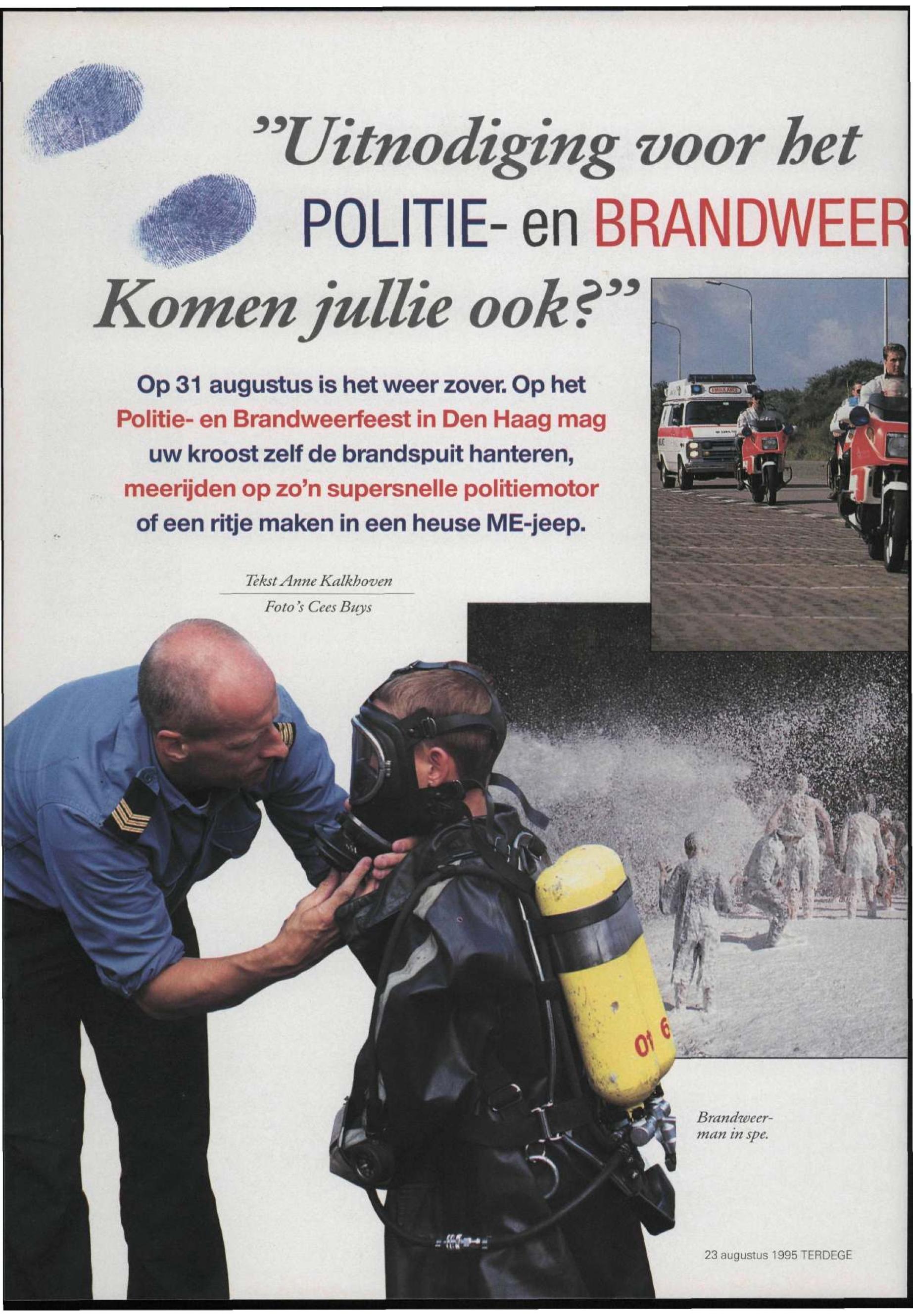 "Uitnodiging voor het POLITIE- en BRANDWEER Komen jullie ook?"

Op 31 augustus is het weer zover. Op het Politie- en Brandweerfeest in Den Haag mag uw kroost zelf de brandspuit hanteren, meerijden op zo'n supersnelle politiemotor of een ritje maken in een heuse ME-jeep.

Tekst Anne Kalkhoven

Foto's Cees Buys

AMBULANCE

01 6

Brandweerman in spe.

23 augustus 1995 TERDEGE